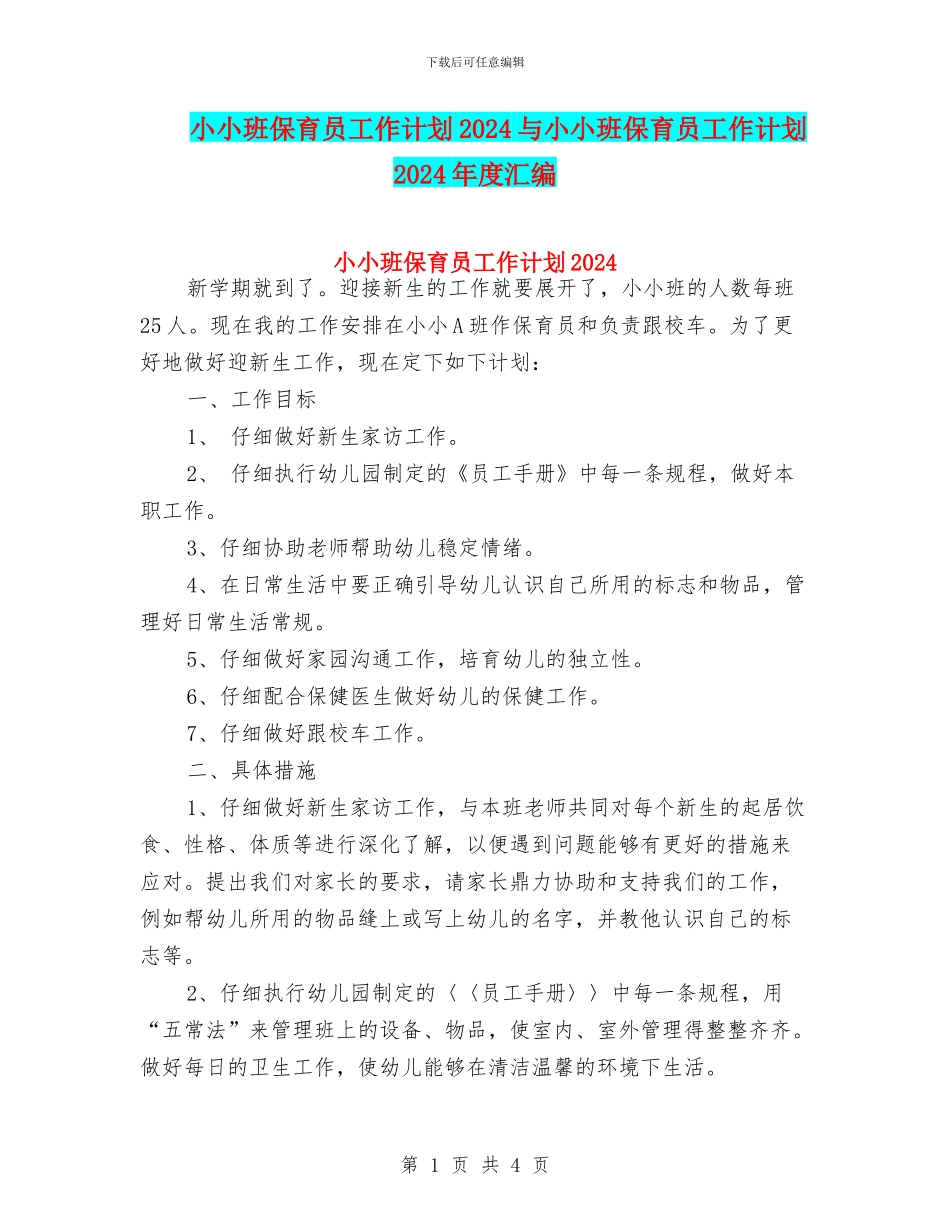 下载后可任意编辑

小小班保育员工作计划2024与小小班保育员工作计划2024年度汇编

小小班保育员工作计划2024

新学期就到了。迎接新生的工作就要展开了，小小班的人数每班25人。现在我的工作安排在小小A班作保育员和负责跟校车。为了更好地做好迎新生工作，现在定下如下计划：

一、工作目标

1、 仔细做好新生家访工作。

2、 仔细执行幼儿园制定的《员工手册》中每一条规程，做好本职工作。

3、仔细协助老师帮助幼儿稳定情绪。

4、在日常生活中要正确引导幼儿认识自己所用的标志和物品，管理好日常生活常规。

5、仔细做好家园沟通工作，培育幼儿的独立性。

6、仔细配合保健医生做好幼儿的保健工作。

7、仔细做好跟校车工作。

二、具体措施

1、仔细做好新生家访工作，与本班老师共同对每个新生的起居饮食、性格、体质等进行深化了解，以便遇到问题能够有更好的措施来应对。提出我们对家长的要求，请家长鼎力协助和支持我们的工作，例如帮幼儿所用的物品缝上或写上幼儿的名字，并教他认识自己的标志等。

2、仔细执行幼儿园制定的〈〈员工手册〉〉中每一条规程，用“五常法”来管理班上的设备、物品，使室内、室外管理得整整齐齐。做好每日的卫生工作，使幼儿能够在清洁温馨的环境下生活。

第 1 页 共 4 页